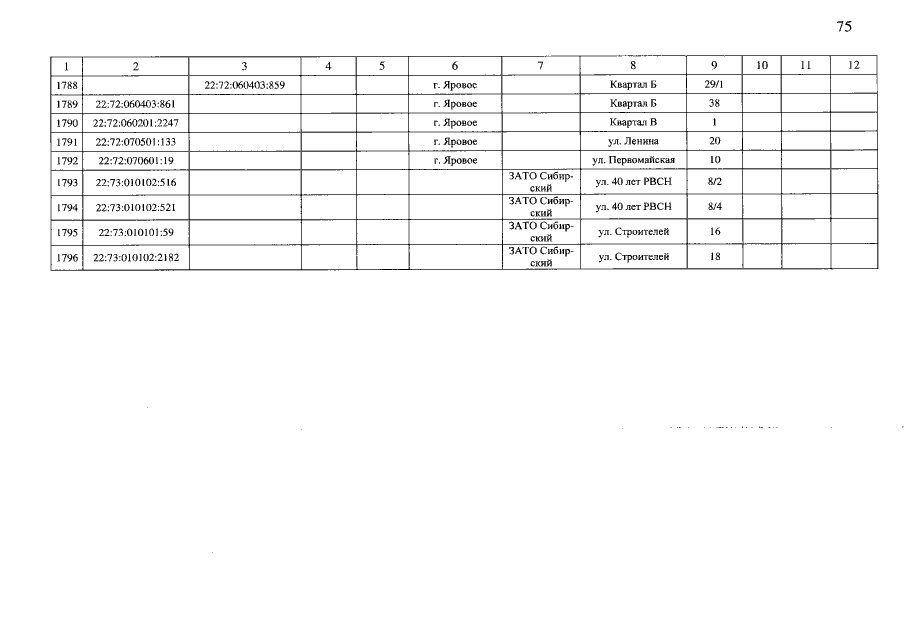 75

| 1 | 2 | 3 | 4 | 5 | 6 | 7 | 8 | 9 | 10 | 11 | 12 |
|---|---|---|---|---|---|---|---|---|---|---|---|
| 1788 | | 22:72:060403:859 | | | г. Яровое | | Квартал Б | 29/1 | | | |
| 1789 | 22:72:060403:861 | | | | г. Яровое | | Квартал Б | 38 | | | |
| 1790 | 22:72:060201:2247 | | | | г. Яровое | | Квартал В | 1 | | | |
| 1791 | 22:72:070501:133 | | | | г. Яровое | | ул. Ленина | 20 | | | |
| 1792 | 22:72:070601:19 | | | | г. Яровое | | ул. Первомайская | 10 | | | |
| 1793 | 22:73:010102:516 | | | | | ЗАТО Сибирский | ул. 40 лет РВСН | 8/2 | | | |
| 1794 | 22:73:010102:521 | | | | | ЗАТО Сибирский | ул. 40 лет РВСН | 8/4 | | | |
| 1795 | 22:73:010101:59 | | | | | ЗАТО Сибирский | ул. Строителей | 16 | | | |
| 1796 | 22:73:010102:2182 | | | | | ЗАТО Сибирский | ул. Строителей | 18 | | | |